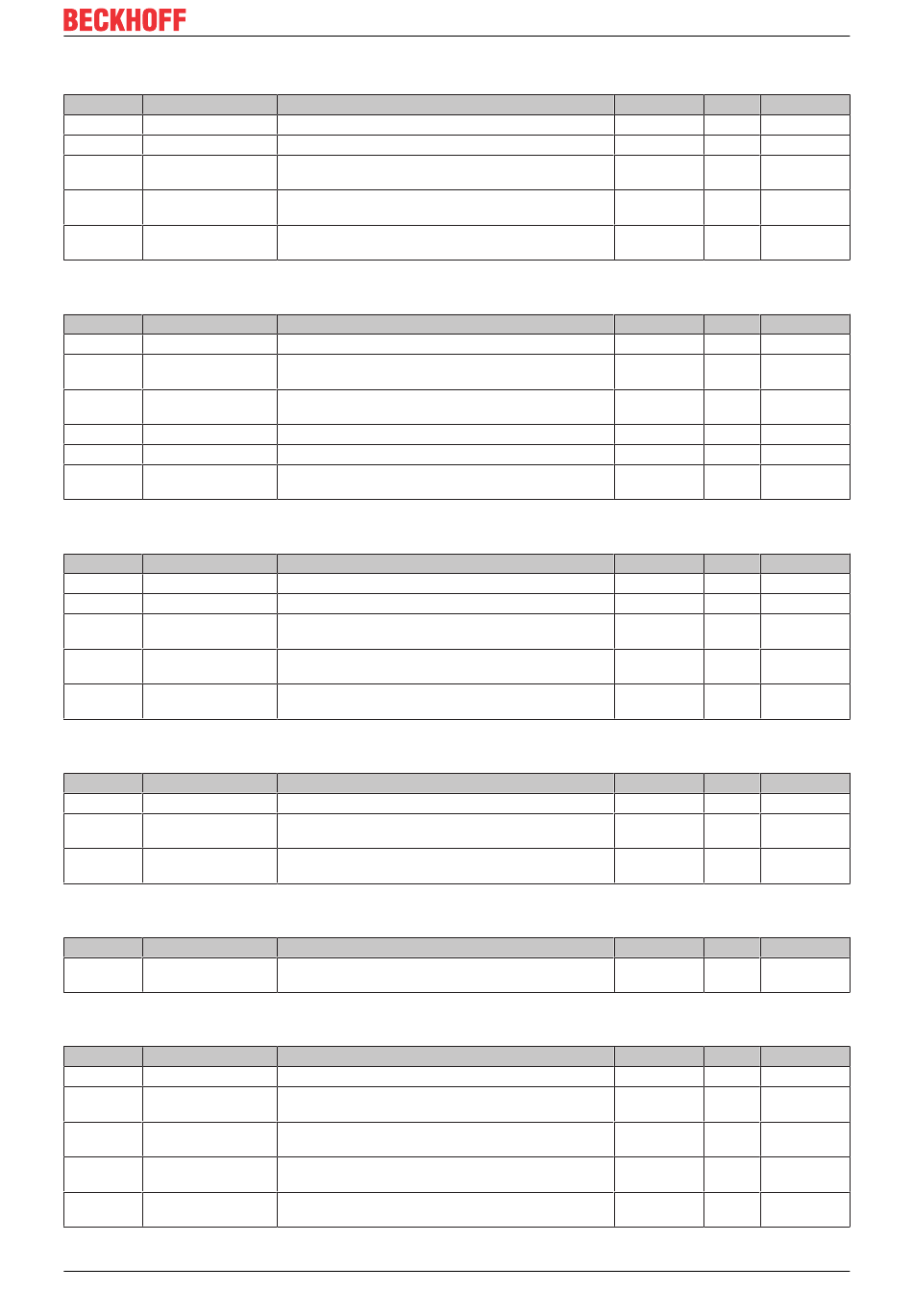 BECKHOFF